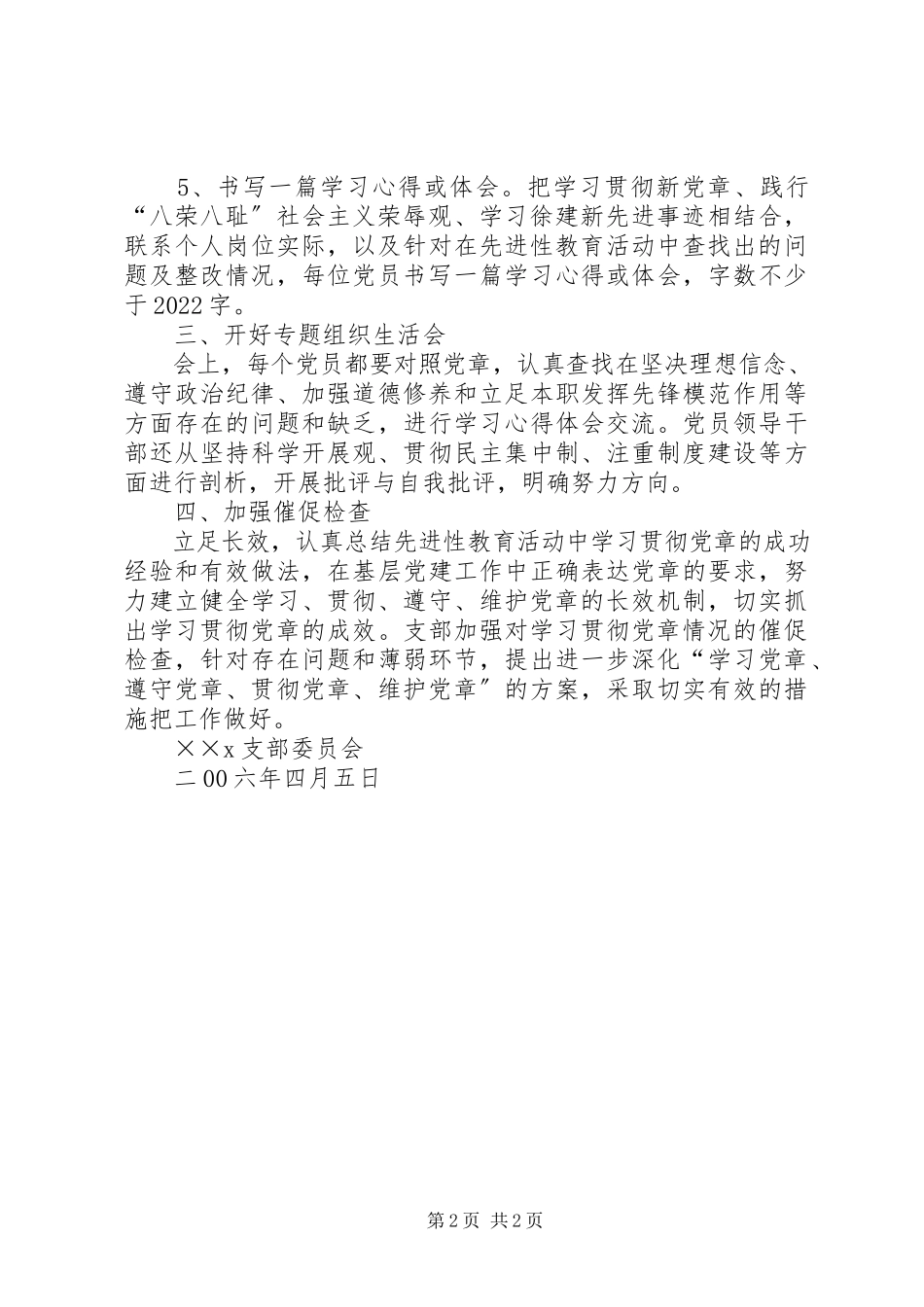 5、书写一篇学习心得或体会。把学习贯彻新党章、践行“八荣八耻”社会主义荣辱观、学习徐建新先进事迹相结合，联系个人岗位实际，以及针对在先进性教育活动中查找出的问题及整改情况，每位党员书写一篇学习心得或体会，字数不少于2022字。

三、开好专题组织生活会

会上，每个党员都要对照党章，认真查找在坚决理想信念、遵守政治纪律、加强道德修养和立足本职发挥先锋模范作用等方面存在的问题和缺乏，进行学习心得体会交流。党员领导干部还从坚持科学开展观、贯彻民主集中制、注重制度建设等方面进行剖析，开展批评与自我批评，明确努力方向。

四、加强催促检查

立足长效，认真总结先进性教育活动中学习贯彻党章的成功经验和有效做法，在基层党建工作中正确表达党章的要求，努力建立健全学习、贯彻、遵守、维护党章的长效机制，切实抓出学习贯彻党章的成效。支部加强对学习贯彻党章情况的催促检查，针对存在问题和薄弱环节，提出进一步深化“学习党章、遵守党章、贯彻党章、维护党章”的方案，采取切实有效的措施把工作做好。

××x支部委员会

二00六年四月五日

第2页 共2页